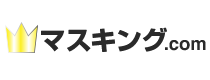 マスキング.com